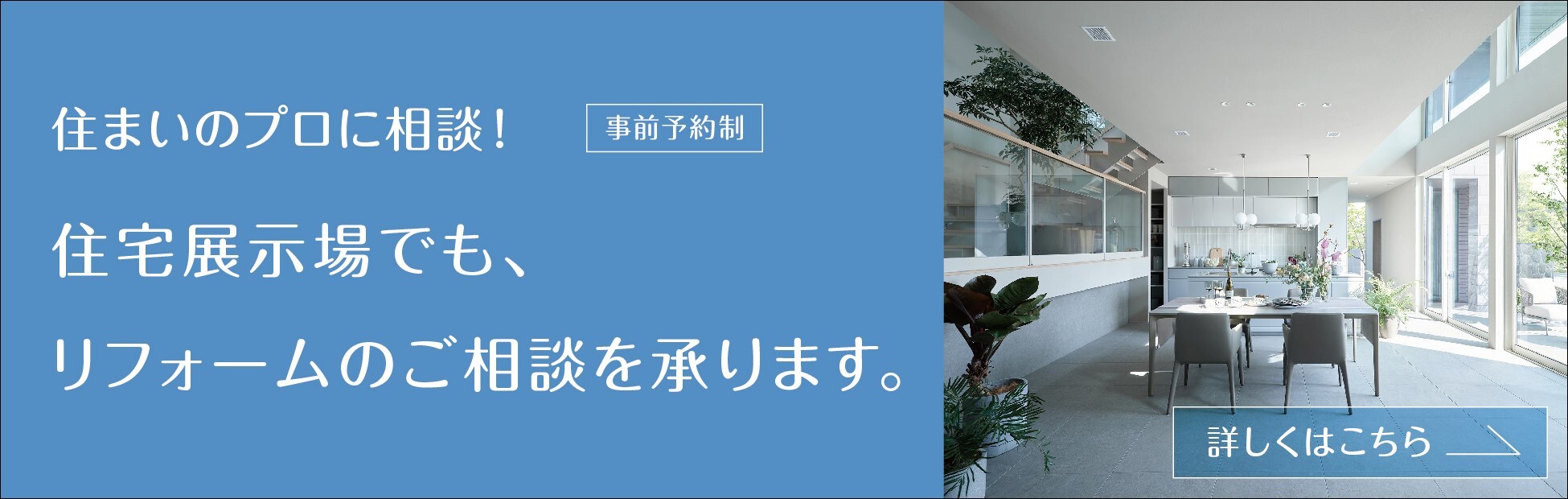 住まいのプロに相談！ 事前予約制

住宅展示場でも、
リフォームのご相談を承ります。

詳しくはこちら